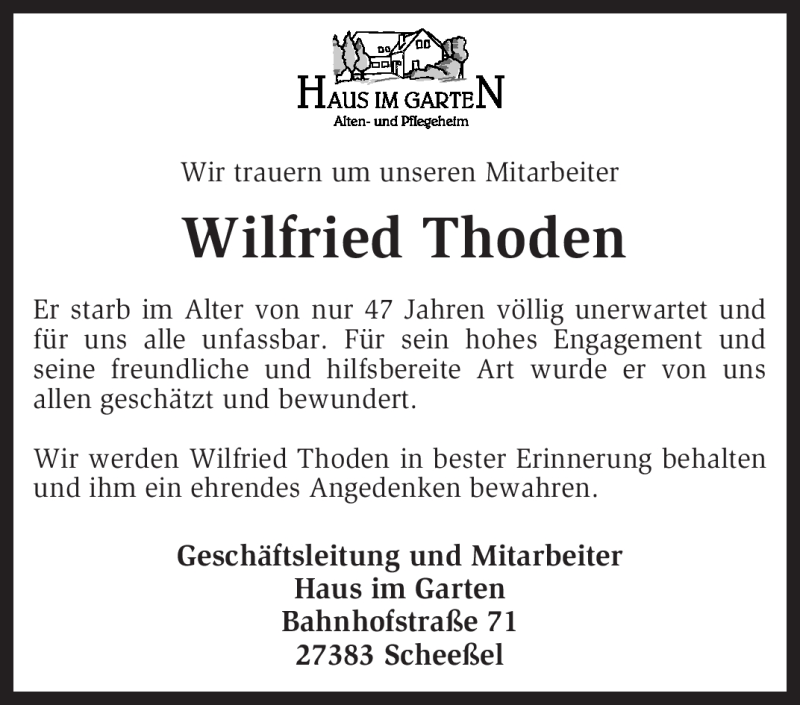 HAUS IM GARTEN
Alten- und Pflegeheim

Wir trauern um unseren Mitarbeiter

Wilfried Thoden

Er starb im Alter von nur 47 Jahren völlig unerwartet und für uns alle unfassbar. Für sein hohes Engagement und seine freundliche und hilfsbereite Art wurde er von uns allen geschätzt und bewundert.

Wir werden Wilfried Thoden in bester Erinnerung behalten und ihm ein ehrendes Angedenken bewahren.

Geschäftsleitung und Mitarbeiter
Haus im Garten
Bahnhofstraße 71
27383 Scheeßel